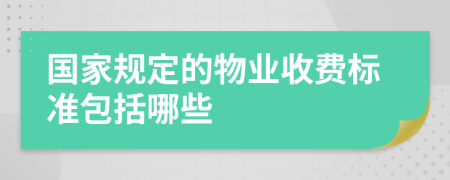 国家规定的物业收费标准包括哪些